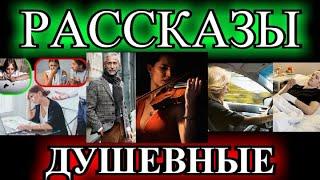 РАССКАЗЫ

ДУШЕВНЫЕ